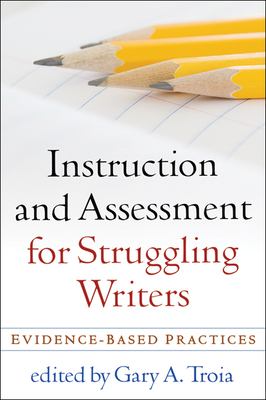 Instruction and Assessment for Struggling Writers

EVIDENCE-BASED PRACTICES

edited by Gary A. Troia